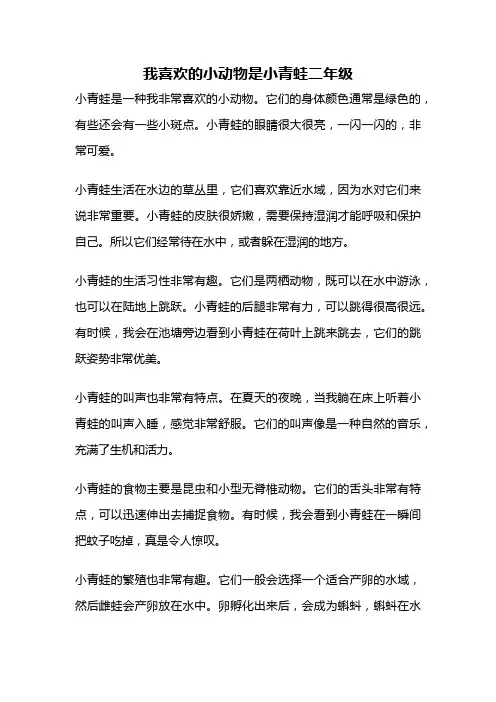 我喜欢的小动物是小青蛙二年级

小青蛙是一种我非常喜欢的小动物。它们的身体颜色通常是绿色的，有些还会有一些小斑点。小青蛙的眼睛很大很亮，一闪一闪的，非常可爱。

小青蛙生活在水边的草丛里，它们喜欢靠近水域，因为水对它们来说非常重要。小青蛙的皮肤很娇嫩，需要保持湿润才能呼吸和保护自己。所以它们经常待在水中，或者躲在湿润的地方。

小青蛙的生活习性非常有趣。它们是两栖动物，既可以在水中游泳，也可以在陆地上跳跃。小青蛙的后腿非常有力，可以跳得很高很远。有时候，我会在池塘旁边看到小青蛙在荷叶上跳来跳去，它们的跳跃姿势非常优美。

小青蛙的叫声也非常有特点。在夏天的夜晚，当我躺在床上听着小青蛙的叫声入睡，感觉非常舒服。它们的叫声像是一种自然的音乐，充满了生机和活力。

小青蛙的食物主要是昆虫和小型无脊椎动物。它们的舌头非常有特点，可以迅速伸出去捕捉食物。有时候，我会看到小青蛙在一瞬间把蚊子吃掉，真是令人惊叹。

小青蛙的繁殖也非常有趣。它们一般会选择一个适合产卵的水域，然后雌蛙会产卵放在水中。卵孵化出来后，会成为蝌蚪，蝌蚪在水